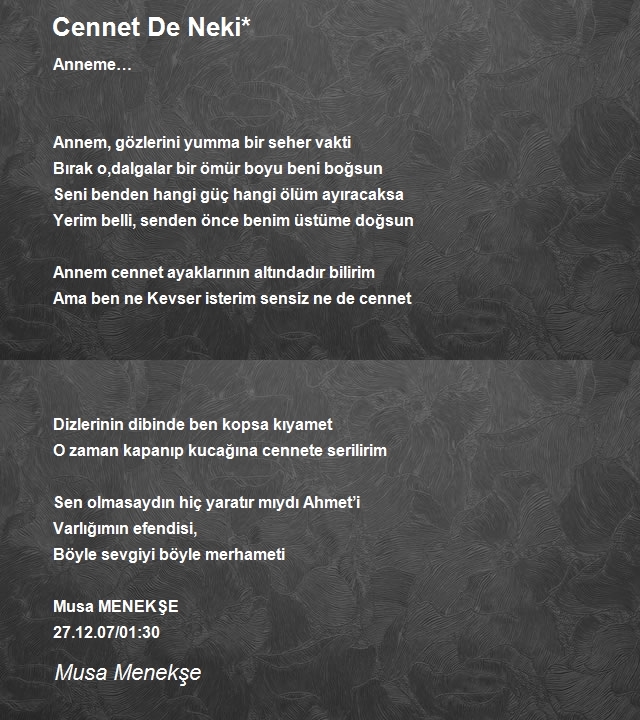 Cennet De Neki*

Anneme…

Annem, gözlerini yumma bir seher vakti
Bırak o,dalgalar bir ömür boyu beni boğsun
Seni benden hangi güç hangi ölüm ayıracaksa
Yerim belli, senden önce benim üstüme doğsun

Annem cennet ayaklarının altındadır bilirim
Ama ben ne Kevser isterim sensiz ne de cennet

Dizlerinin dibinde ben kopsa kıyamet
O zaman kapanıp kucağına cennete serilirim

Sen olmasaydın hiç yaratır mıydı Ahmet'i
Varlığımın efendisi,
Böyle sevgiyi böyle merhameti

Musa MENEKŞE
27.12.07/01:30

Musa Menekşe